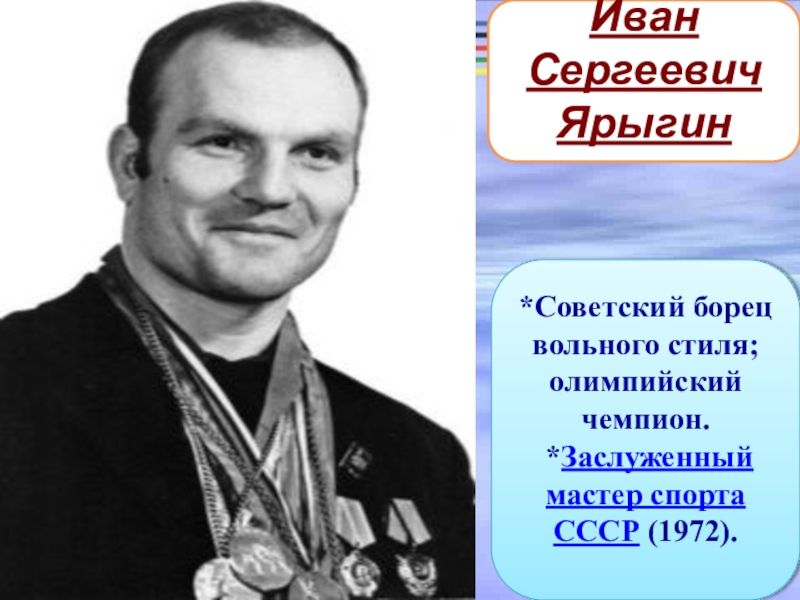 Иван Сергеевич Ярыгин

*Советский борец вольного стиля; олимпийский чемпион.
*Заслуженный мастер спорта СССР (1972).